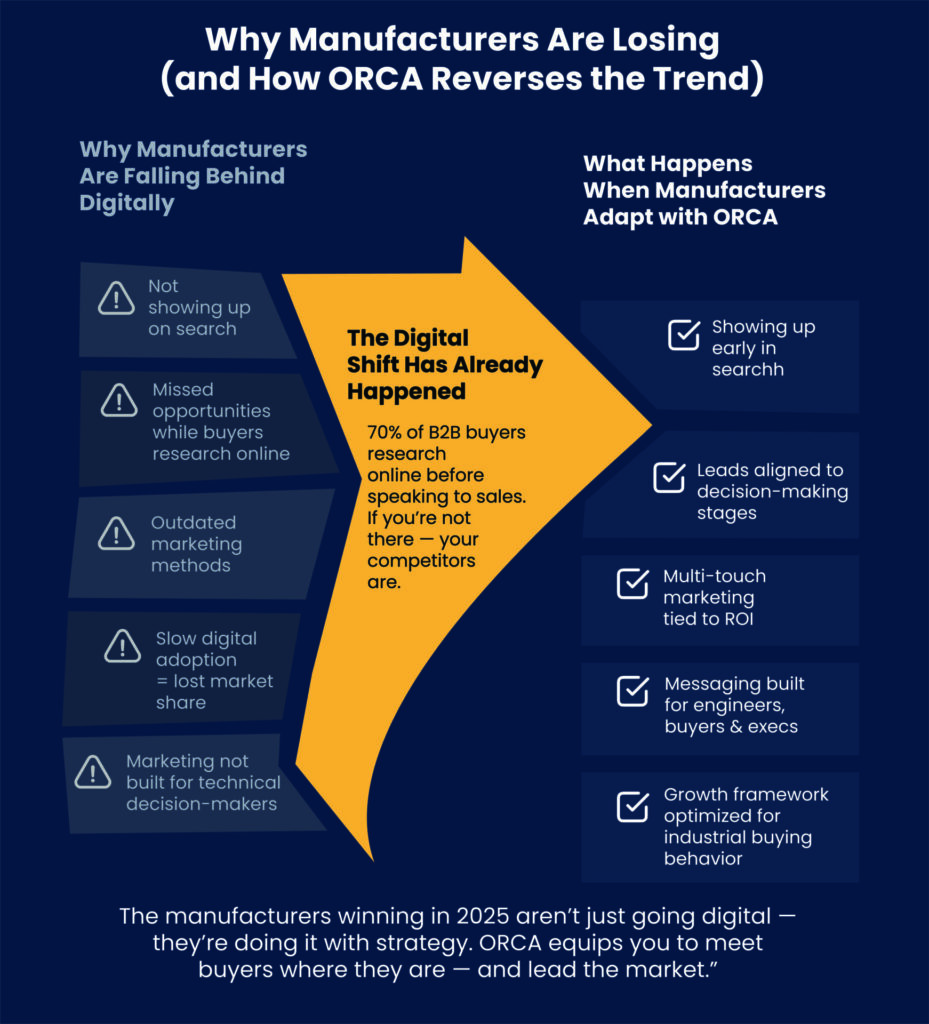 Why Manufacturers Are Losing (and How ORCA Reverses the Trend)

Why Manufacturers Are Falling Behind Digitally

Not showing up on search

Missed opportunities while buyers research online

Outdated marketing methods

Slow digital adoption = lost market share

Marketing not built for technical decision-makers

The Digital Shift Has Already Happened

70% of B2B buyers research online before speaking to sales. If you're not there — your competitors are.

What Happens When Manufacturers Adapt with ORCA

Showing up early in searchh

Leads aligned to decision-making stages

Multi-touch marketing tied to ROI

Messaging built for engineers, buyers & execs

Growth framework optimized for industrial buying behavior

The manufacturers winning in 2025 aren't just going digital — they're doing it with strategy. ORCA equips you to meet buyers where they are — and lead the market."